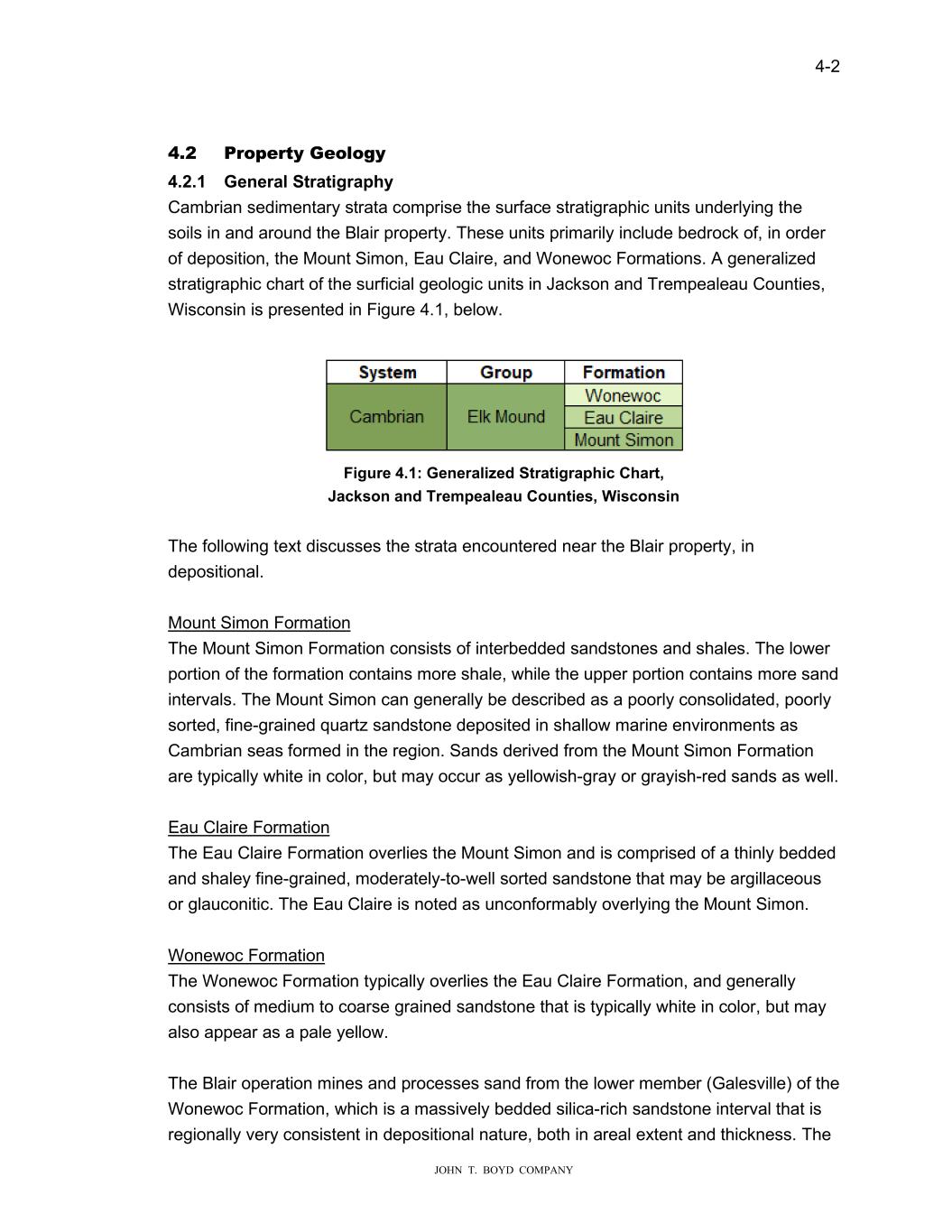 4-2

4.2 Property Geology

4.2.1 General Stratigraphy

Cambrian sedimentary strata comprise the surface stratigraphic units underlying the soils in and around the Blair property. These units primarily include bedrock of, in order of deposition, the Mount Simon, Eau Claire, and Wonewoc Formations. A generalized stratigraphic chart of the surficial geologic units in Jackson and Trempealeau Counties, Wisconsin is presented in Figure 4.1, below.

| System | Group | Formation |
|---|---|---|
| Cambrian | Elk Mound | Wonewoc |
| | | Eau Claire |
| | | Mount Simon |

Figure 4.1: Generalized Stratigraphic Chart, Jackson and Trempealeau Counties, Wisconsin

The following text discusses the strata encountered near the Blair property, in depositional.

Mount Simon Formation
The Mount Simon Formation consists of interbedded sandstones and shales. The lower portion of the formation contains more shale, while the upper portion contains more sand intervals. The Mount Simon can generally be described as a poorly consolidated, poorly sorted, fine-grained quartz sandstone deposited in shallow marine environments as Cambrian seas formed in the region. Sands derived from the Mount Simon Formation are typically white in color, but may occur as yellowish-gray or grayish-red sands as well.

Eau Claire Formation
The Eau Claire Formation overlies the Mount Simon and is comprised of a thinly bedded and shaley fine-grained, moderately-to-well sorted sandstone that may be argillaceous or glauconitic. The Eau Claire is noted as unconformably overlying the Mount Simon.

Wonewoc Formation
The Wonewoc Formation typically overlies the Eau Claire Formation, and generally consists of medium to coarse grained sandstone that is typically white in color, but may also appear as a pale yellow.

The Blair operation mines and processes sand from the lower member (Galesville) of the Wonewoc Formation, which is a massively bedded silica-rich sandstone interval that is regionally very consistent in depositional nature, both in areal extent and thickness. The

JOHN T. BOYD COMPANY